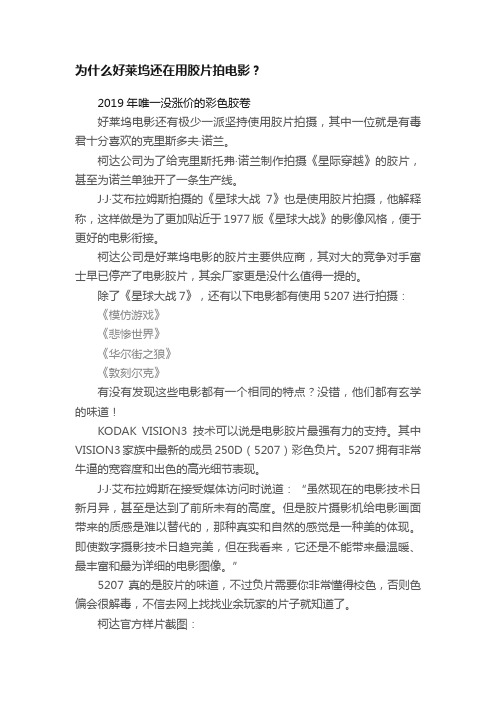 为什么好莱坞还在用胶片拍电影？

2019 年唯一没涨价的彩色胶卷

好莱坞电影还有极少一派坚持使用胶片拍摄，其中一位就是有毒君十分喜欢的克里斯多夫·诺兰。

柯达公司为了给克里斯托弗·诺兰制作拍摄《星际穿越》的胶片，甚至为诺兰单独开了一条生产线。

J·J·艾布拉姆斯拍摄的《星球大战 7》也是使用胶片拍摄，他解释称，这样做是为了更加贴近于 1977 版《星球大战》的影像风格，便于更好的电影衔接。

柯达公司是好莱坞电影的胶片主要供应商，其对大的竞争对手富士早已停产了电影胶片，其余厂家更是没什么值得一提的。

除了《星球大战 7》，还有以下电影都有使用 5207 进行拍摄：

《模仿游戏》

《悲惨世界》

《华尔街之狼》

《敦刻尔克》

有没有发现这些电影都有一个相同的特点？没错，他们都有玄学的味道！

KODAK VISION3 技术可以说是电影胶片最强有力的支持。其中 VISION3 家族中最新的成员 250D（5207）彩色负片。5207 拥有非常牛逼的宽容度和出色的高光细节表现。

J·J·艾布拉姆斯在接受媒体访问时说道：“虽然现在的电影技术日新月异，甚至是达到了前所未有的高度。但是胶片摄影机给电影画面带来的质感是难以替代的，那种真实和自然的感觉是一种美的体现。即使数字摄影技术日趋完美，但在我看来，它还是不能带来最温暖、最丰富和最为详细的电影图像。”

5207 真的是胶片的味道，不过负片需要你非常懂得校色，否则色偏会很解毒，不信去网上找找业余玩家的片子就知道了。

柯达官方样片截图：